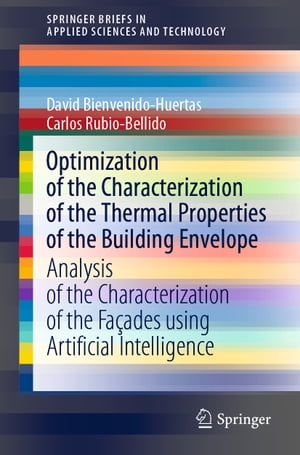 SPRINGER BRIEFS IN
APPLIED SCIENCES AND TECHNOLOGY

David Bienvenido-Huertas
Carlos Rubio-Bellido

Optimization of the Characterization of the Thermal Properties of the Building Envelope

Analysis of the Characterization of the Façades using Artificial Intelligence

Springer